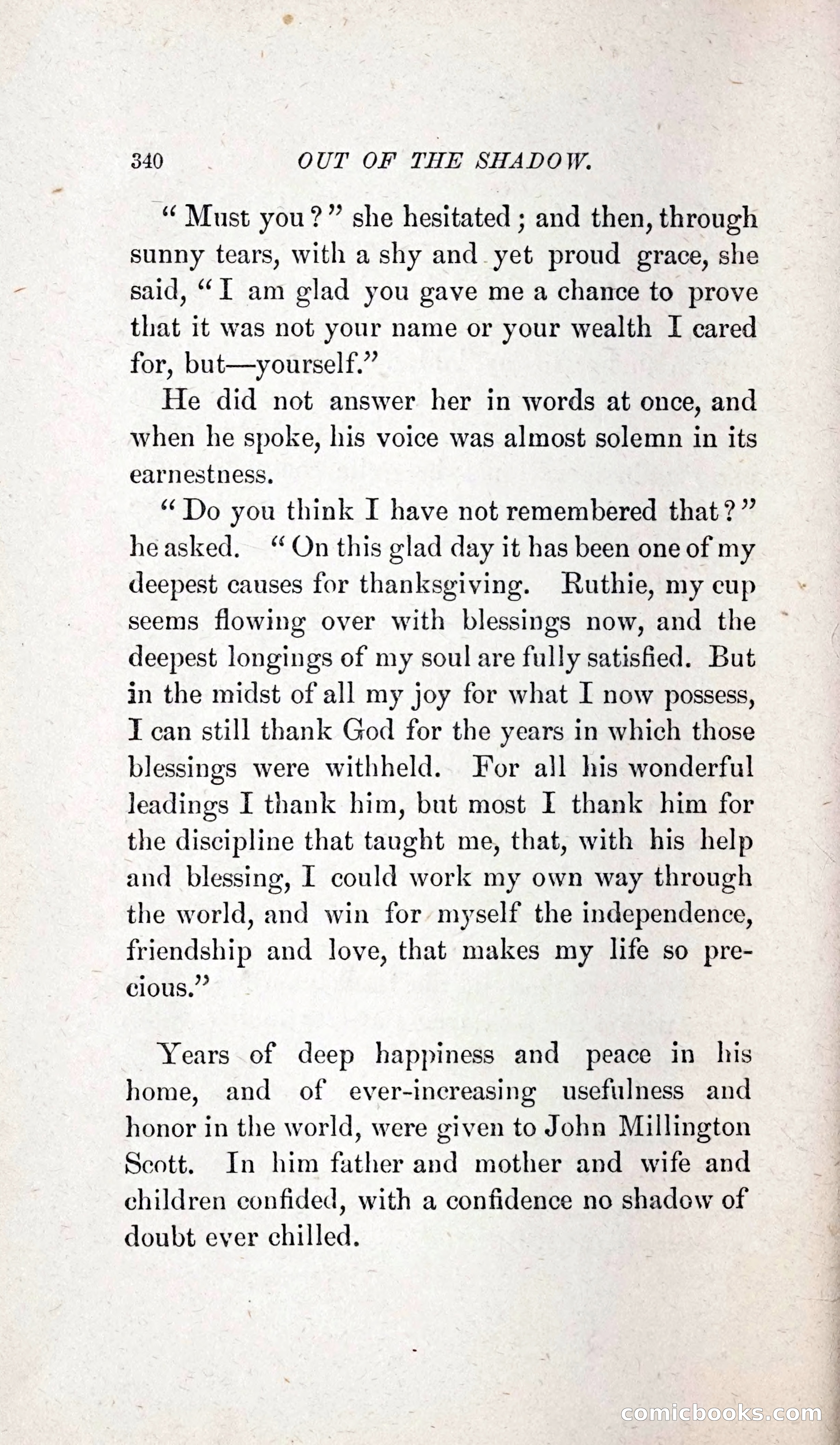 340 OUT OF THE SHADOW.

"Must you?" she hesitated; and then, through sunny tears, with a shy and yet proud grace, she said, "I am glad you gave me a chance to prove that it was not your name or your wealth I cared for, but—yourself."

He did not answer her in words at once, and when he spoke, his voice was almost solemn in its earnestness.

"Do you think I have not remembered that?" he asked. "On this glad day it has been one of my deepest causes for thanksgiving. Ruthie, my cup seems flowing over with blessings now, and the deepest longings of my soul are fully satisfied. But in the midst of all my joy for what I now possess, I can still thank God for the years in which those blessings were withheld. For all his wonderful leadings I thank him, but most I thank him for the discipline that taught me, that, with his help and blessing, I could work my own way through the world, and win for myself the independence, friendship and love, that makes my life so precious."

Years of deep happiness and peace in his home, and of ever-increasing usefulness and honor in the world, were given to John Millington Scott. In him father and mother and wife and children confided, with a confidence no shadow of doubt ever chilled.

comicbooks.com